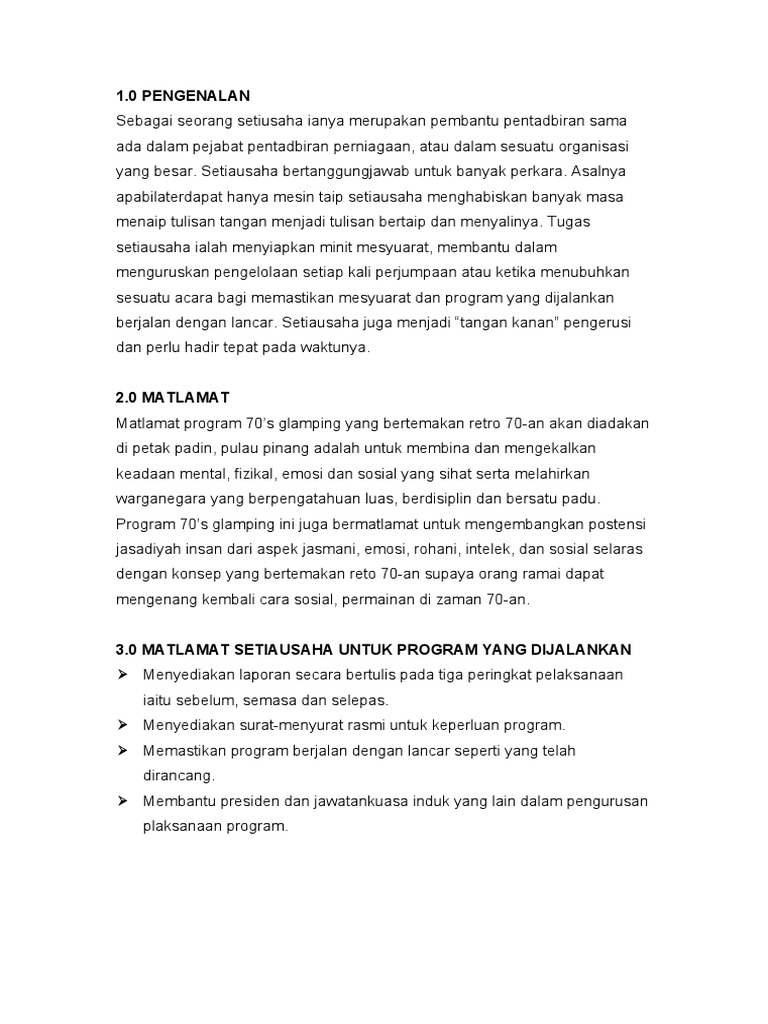 1.0 PENGENALAN
Sebagai seorang setiusaha ianya merupakan pembantu pentadbiran sama ada dalam pejabat pentadbiran perniagaan, atau dalam sesuatu organisasi yang besar. Setiausaha bertanggungjawab untuk banyak perkara. Asalnya apabilaterdapat hanya mesin taip setiausaha menghabiskan banyak masa menaip tulisan tangan menjadi tulisan bertaip dan menyalinya. Tugas setiausaha ialah menyiapkan minit mesyuarat, membantu dalam menguruskan pengelolaan setiap kali perjumpaan atau ketika menubuhkan sesuatu acara bagi memastikan mesyuarat dan program yang dijalankan berjalan dengan lancar. Setiausaha juga menjadi “tangan kanan” pengerusi dan perlu hadir tepat pada waktunya.

2.0 MATLAMAT
Matlamat program 70’s glamping yang bertemakan retro 70-an akan diadakan di petak padin, pulau pinang adalah untuk membina dan mengekalkan keadaan mental, fizikal, emosi dan sosial yang sihat serta melahirkan warganegara yang berpengatahuan luas, berdisiplin dan bersatu padu. Program 70’s glamping ini juga bermatlamat untuk mengembangkan postensi jasadiyah insan dari aspek jasmani, emosi, rohani, intelek, dan sosial selaras dengan konsep yang bertemakan reto 70-an supaya orang ramai dapat mengenang kembali cara sosial, permainan di zaman 70-an.

3.0 MATLAMAT SETIAUSAHA UNTUK PROGRAM YANG DIJALANKAN
➢ Menyediakan laporan secara bertulis pada tiga peringkat pelaksanaan iaitu sebelum, semasa dan selepas.
➢ Menyediakan surat-menyurat rasmi untuk keperluan program.
➢ Memastikan program berjalan dengan lancar seperti yang telah dirancang.
➢ Membantu presiden dan jawatankuasa induk yang lain dalam pengurusan plaksanaan program.